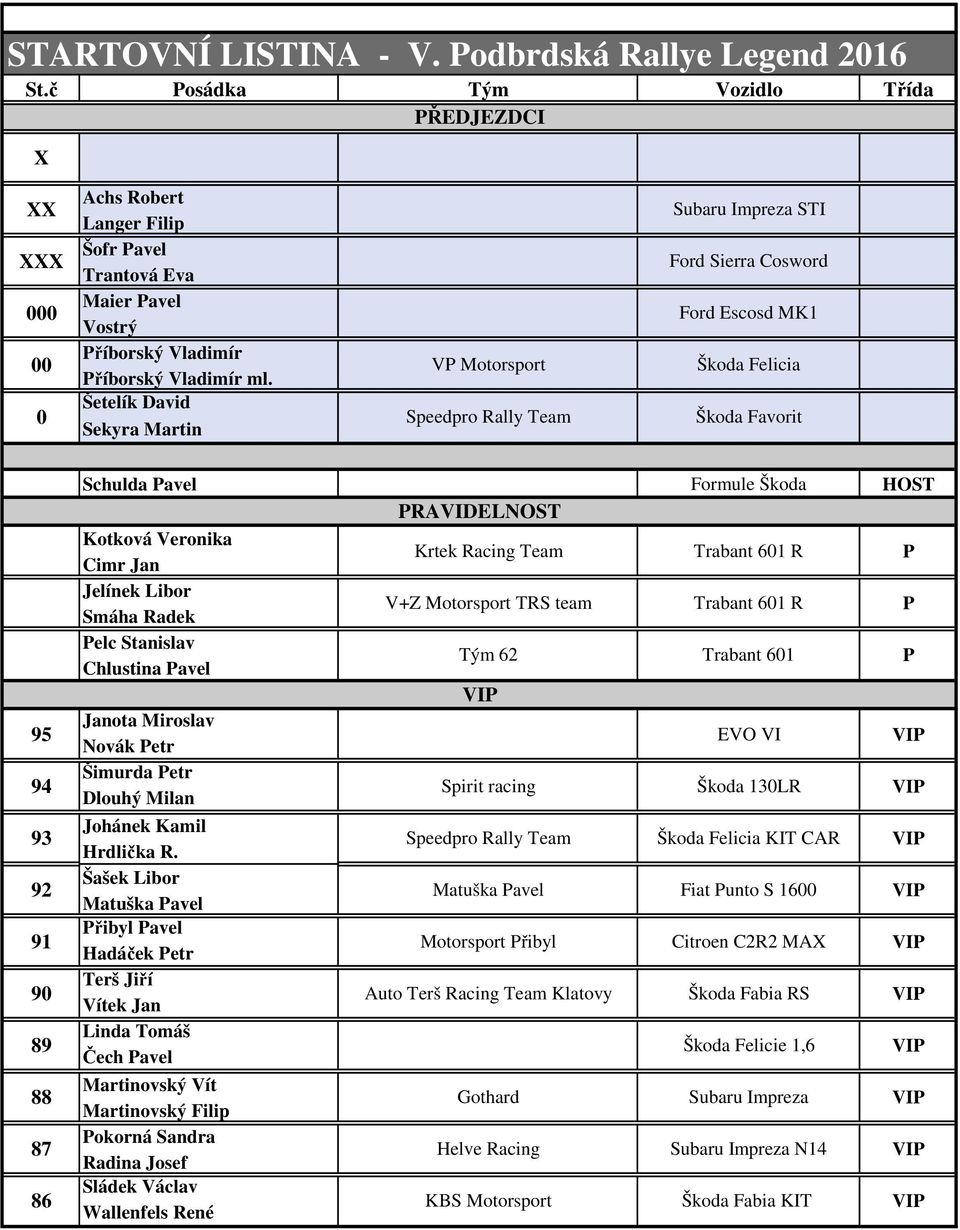 STARTOVNÍ LISTINA - V. Podbrdská Rallye Legend 2016

| St.č | Posádka | Tým | Vozidlo | Třída |
|---|---|---|---|---|
| | | PŘEDJEZDCI | | |
| X | | | | |
| XX | Achs Robert Langer Filip | | Subaru Impreza STI | |
| XXX | Šofr Pavel Trantová Eva | | Ford Sierra Cosword | |
| 000 | Maier Pavel Vostrý | | Ford Escosd MK1 | |
| 00 | Příborský Vladimír Příborský Vladimír ml. | VP Motorsport | Škoda Felicia | |
| 0 | Šetelík David Sekyra Martin | Speedpro Rally Team | Škoda Favorit | |
| | Schulda Pavel | | Formule Škoda | HOST |
| | | PRAVIDELNOST | | |
| | Kotková Veronika Cimr Jan | Krtek Racing Team | Trabant 601 R | P |
| | Jelínek Libor Smáha Radek | V+Z Motorsport TRS team | Trabant 601 R | P |
| | Pelc Stanislav Chlustina Pavel | Tým 62 | Trabant 601 | P |
| | | VIP | | |
| 95 | Janota Miroslav Novák Petr | | EVO VI | VIP |
| 94 | Šimurda Petr Dlouhý Milan | Spirit racing | Škoda 130LR | VIP |
| 93 | Johánek Kamil Hrdlička R. | Speedpro Rally Team | Škoda Felicia KIT CAR | VIP |
| 92 | Šašek Libor Matuška Pavel | Matuška Pavel | Fiat Punto S 1600 | VIP |
| 91 | Přibyl Pavel Hadáček Petr | Motorsport Přibyl | Citroen C2R2 MAX | VIP |
| 90 | Terš Jiří Vítek Jan | Auto Terš Racing Team Klatovy | Škoda Fabia RS | VIP |
| 89 | Linda Tomáš Čech Pavel | | Škoda Felicie 1,6 | VIP |
| 88 | Martinovský Vít Martinovský Filip | Gothard | Subaru Impreza | VIP |
| 87 | Pokorná Sandra Radina Josef | Helve Racing | Subaru Impreza N14 | VIP |
| 86 | Sládek Václav Wallenfels René | KBS Motorsport | Škoda Fabia KIT | VIP |